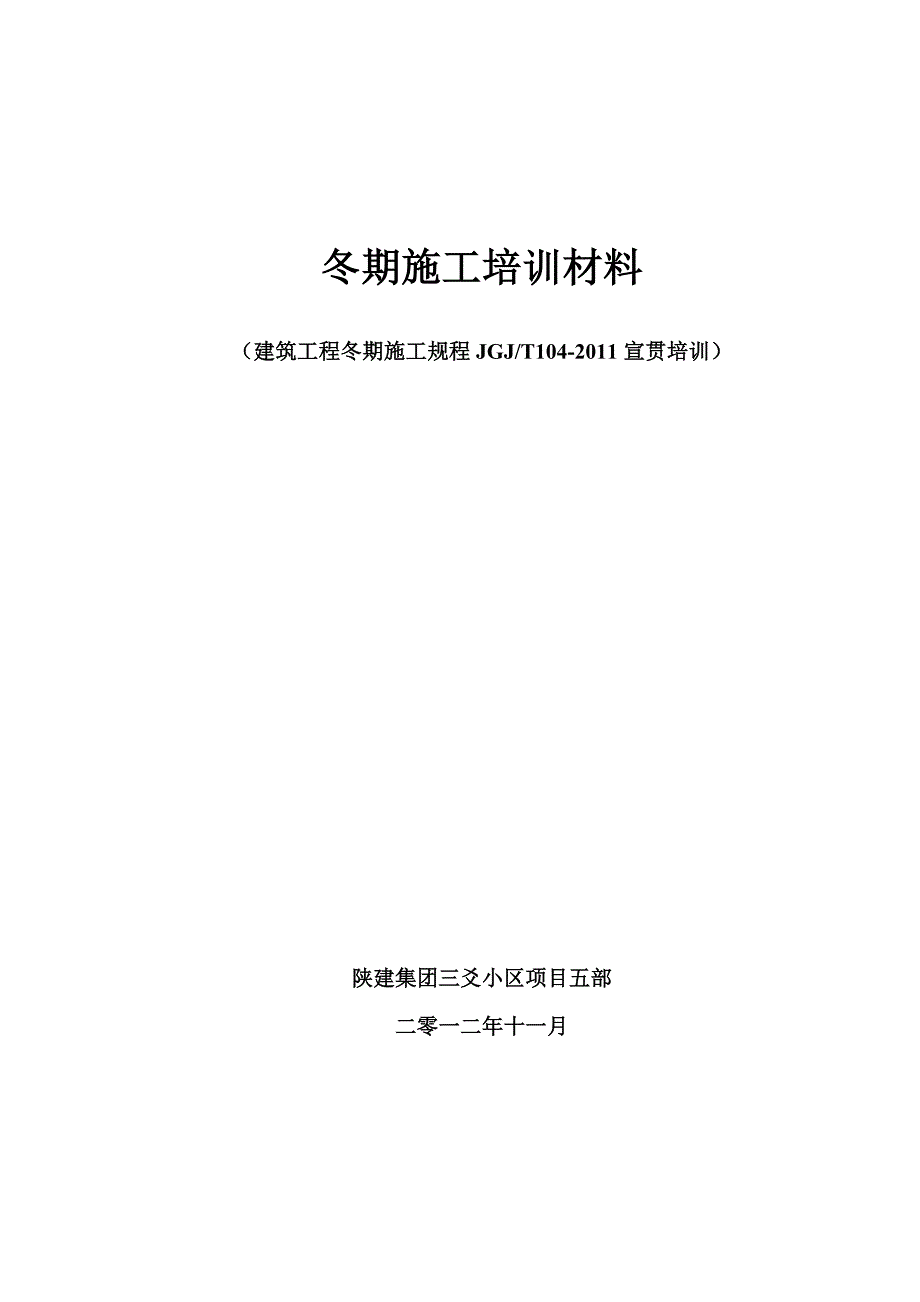 冬期施工培训材料

（建筑工程冬期施工规程 JGJ/T104-2011 宣贯培训）

陕建集团三爻小区项目五部

二零一二年十一月